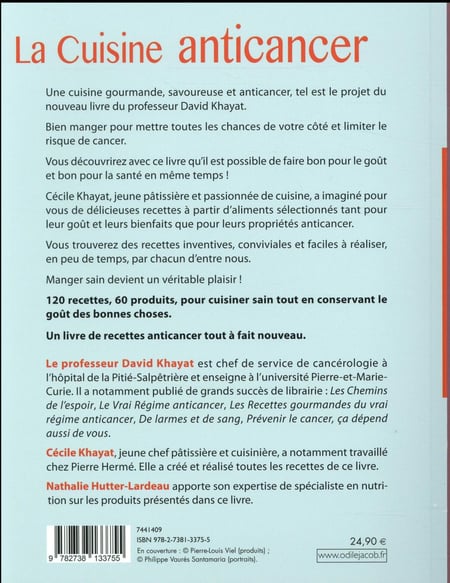 La Cuisine anticancer

Une cuisine gourmande, savoureuse et anticancer, tel est le projet du nouveau livre du professeur David Khayat.

Bien manger pour mettre toutes les chances de votre côté et limiter le risque de cancer.

Vous découvrirez avec ce livre qu'il est possible de faire bon pour le goût et bon pour la santé en même temps !

Cécile Khayat, jeune pâtissière et passionnée de cuisine, a imaginé pour vous de délicieuses recettes à partir d'aliments sélectionnés tant pour leur goût et leurs bienfaits que pour leurs propriétés anticancer.

Vous trouverez des recettes inventives, conviviales et faciles à réaliser, en peu de temps, par chacun d'entre nous.

Manger sain devient un véritable plaisir !

120 recettes, 60 produits, pour cuisiner sain tout en conservant le goût des bonnes choses.

Un livre de recettes anticancer tout à fait nouveau.

Le professeur David Khayat est chef de service de cancérologie à l'hôpital de la Pitié-Salpêtrière et enseigne à l'université Pierre-et-Marie-Curie. Il a notamment publié de grands succès de librairie : Les Chemins de l'espoir, Le Vrai Régime anticancer, Les Recettes gourmandes du vrai régime anticancer, De larmes et de sang, Prévenir le cancer, ça dépend aussi de vous.

Cécile Khayat, jeune chef pâtissière et cuisinière, a notamment travaillé chez Pierre Hermé. Elle a créé et réalisé toutes les recettes de ce livre.

Nathalie Hutter-Lardeau apporte son expertise de spécialiste en nutrition sur les produits présentés dans ce livre.

9 782738 133755

7441409
ISBN 978-2-7381-3375-5
En couverture : © Pierre-Louis Viel (produits) ; © Philippe Vaurès Santamaria (portraits).

24,90 €
www.odilejacob.fr